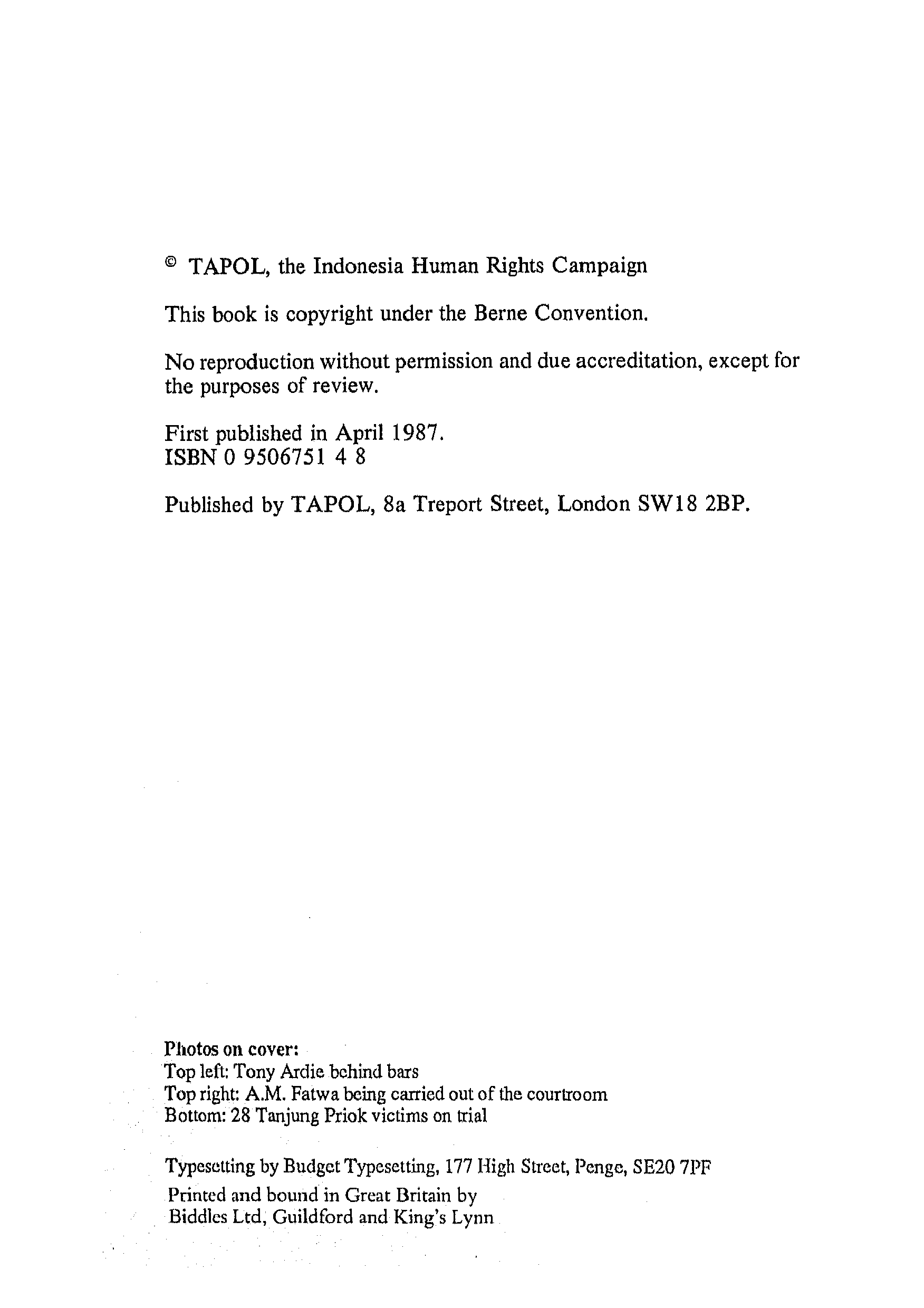 © TAPOL, the Indonesia Human Rights Campaign

This book is copyright under the Berne Convention.

No reproduction without permission and due accreditation, except for the purposes of review.

First published in April 1987.
ISBN 0 9506751 4 8

Published by TAPOL, 8a Treport Street, London SW18 2BP.

Photos on cover:
Top left: Tony Ardie behind bars
Top right: A.M. Fatwa being carried out of the courtroom
Bottom: 28 Tanjung Priok victims on trial

Typesetting by Budget Typesetting, 177 High Street, Penge, SE20 7PF
Printed and bound in Great Britain by
Biddles Ltd, Guildford and King's Lynn